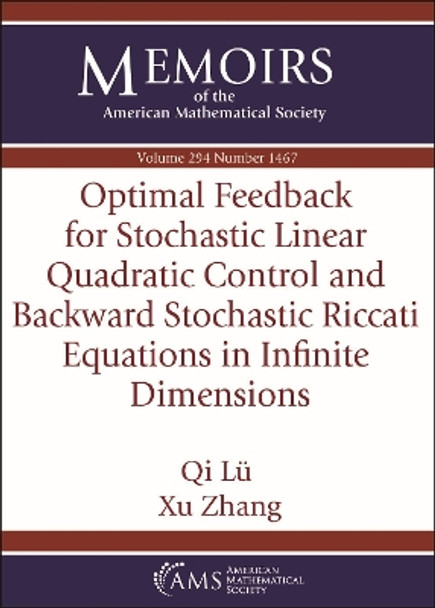 MEMOIRS
of the
American Mathematical Society

Volume 294 Number 1467

Optimal Feedback for Stochastic Linear Quadratic Control and Backward Stochastic Riccati Equations in Infinite Dimensions

Qi Lü
Xu Zhang

AMS AMERICAN MATHEMATICAL SOCIETY